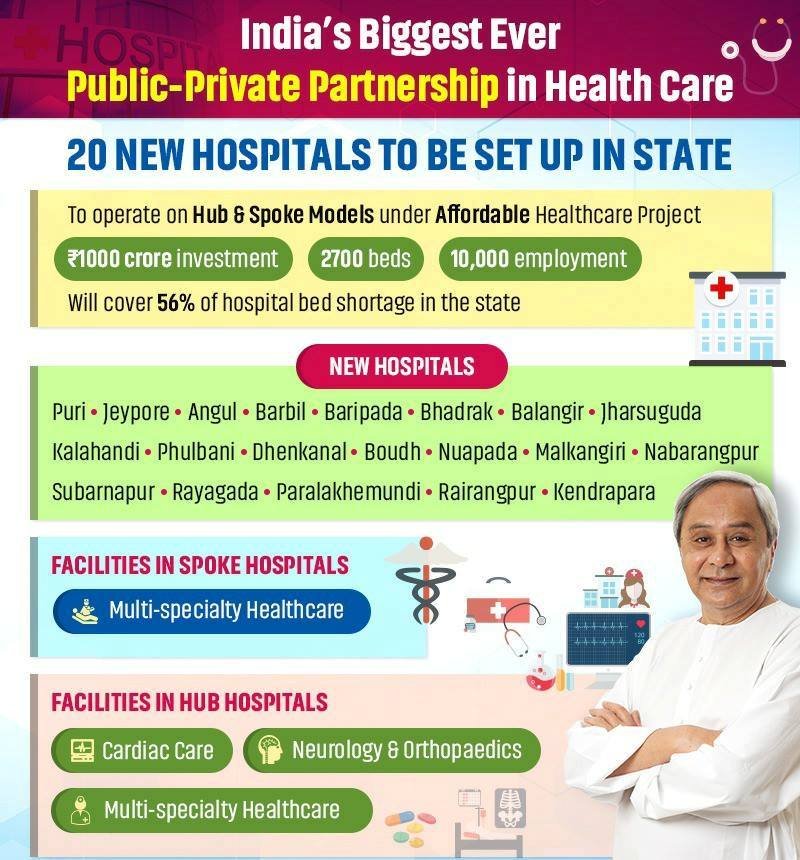 India's Biggest Ever
Public-Private Partnership in Health Care

20 NEW HOSPITALS TO BE SET UP IN STATE

To operate on Hub & Spoke Models under Affordable Healthcare Project

₹1000 crore investment
2700 beds
10,000 employment

Will cover 56% of hospital bed shortage in the state

NEW HOSPITALS

Puri • Jeypore • Angul • Barbil • Baripada • Bhadrak • Balangir • Jharsuguda
Kalahandi • Phulbani • Dhenkanal • Boudh • Nuapada • Malkangiri • Nabarangpur
Subarnapur • Rayagada • Paralakhemundi • Rairangpur • Kendrapara

FACILITIES IN SPOKE HOSPITALS

Multi-specialty Healthcare

FACILITIES IN HUB HOSPITALS

Cardiac Care
Neurology & Orthopaedics
Multi-specialty Healthcare